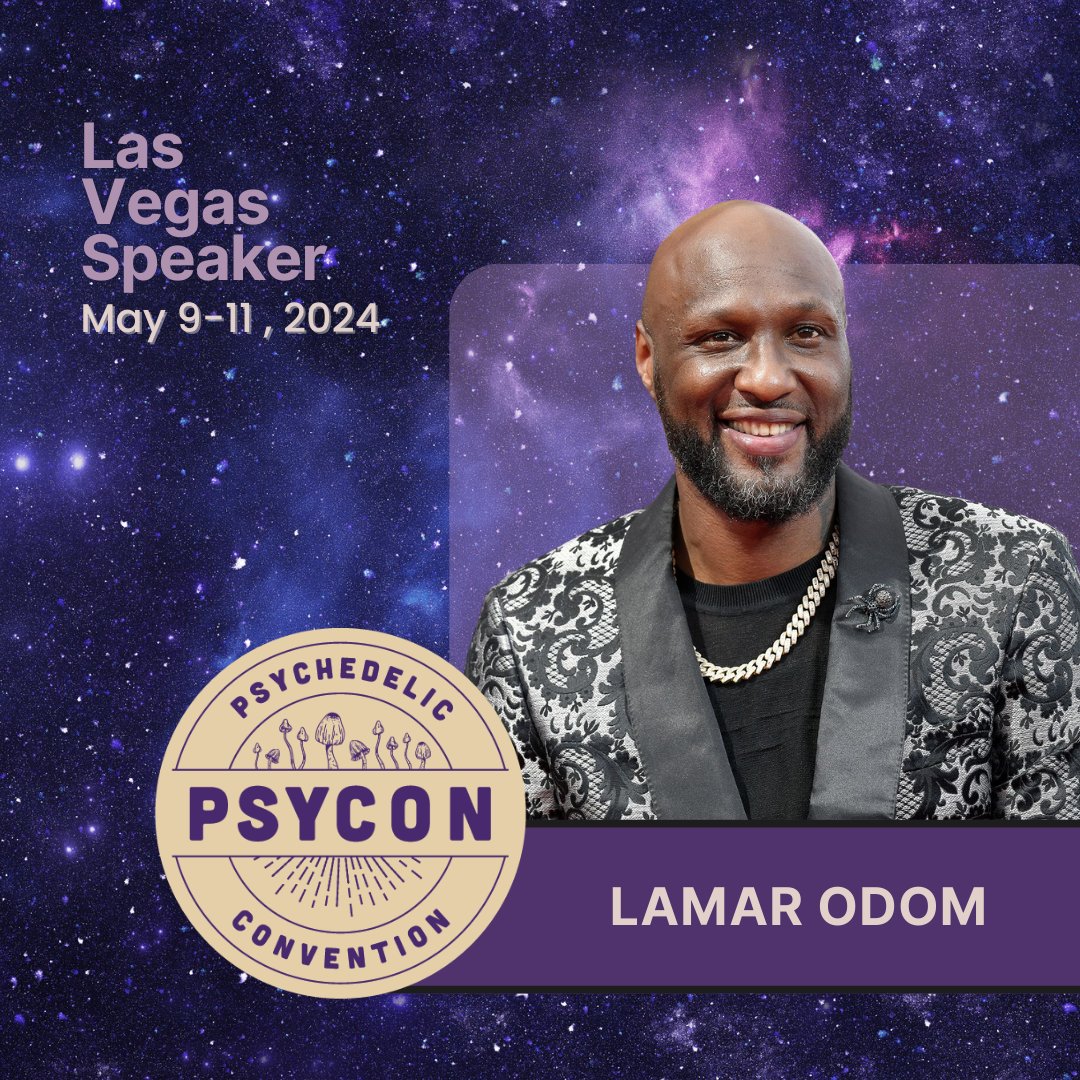 Las Vegas Speaker
May 9-11 , 2024

PSYCHEDELIC
PSYCON
CONVENTION

LAMAR ODOM